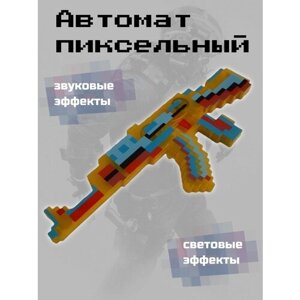 Автомат пиксельный

звуковые эффекты

световые эффекты